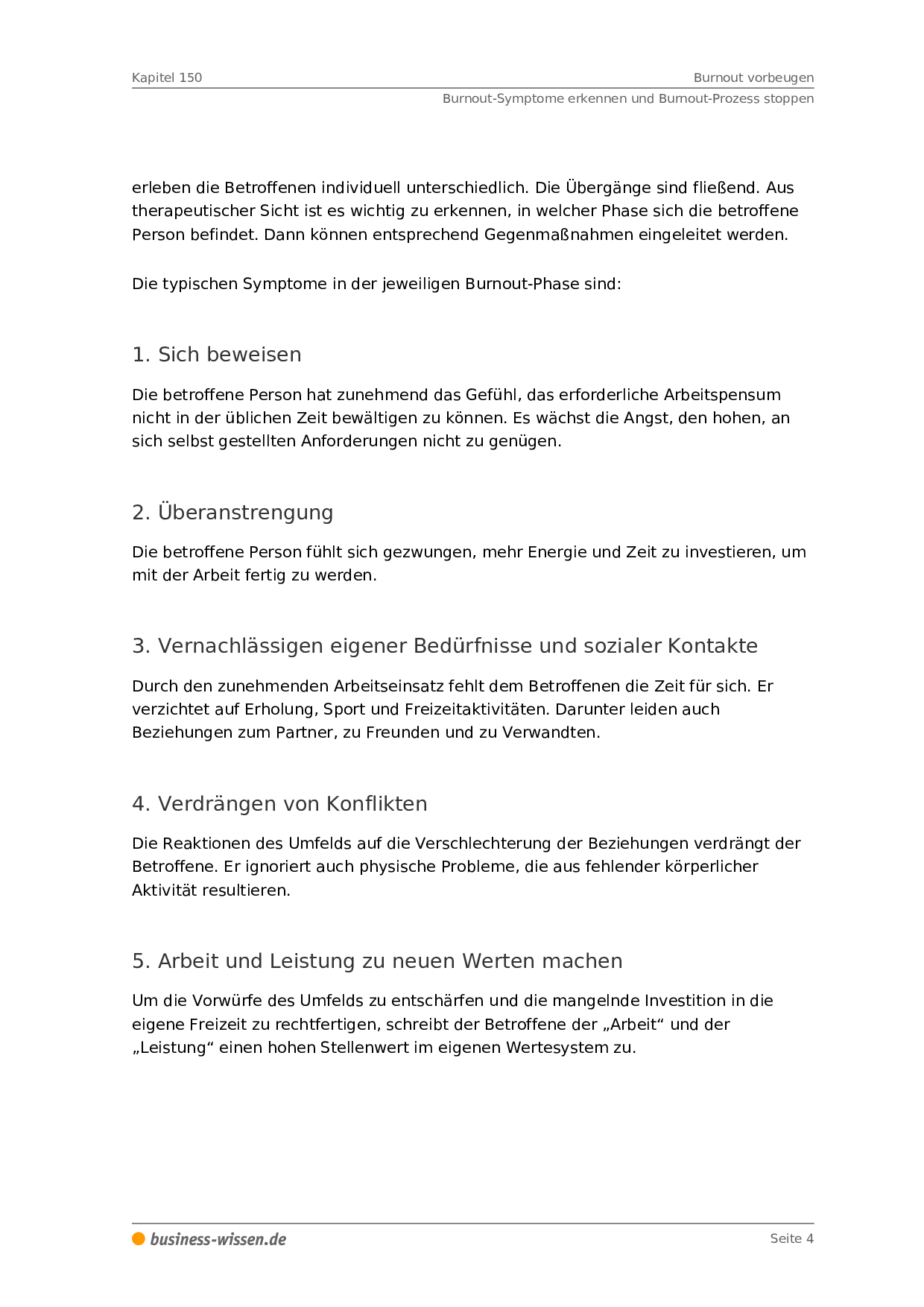 Kapitel 150

Burnout vorbeugen

Burnout-Symptome erkennen und Burnout-Prozess stoppen

erleben die Betroffenen individuell unterschiedlich. Die Übergänge sind fließend. Aus therapeutischer Sicht ist es wichtig zu erkennen, in welcher Phase sich die betroffene Person befindet. Dann können entsprechend Gegenmaßnahmen eingeleitet werden.

Die typischen Symptome in der jeweiligen Burnout-Phase sind:

1. Sich beweisen

Die betroffene Person hat zunehmend das Gefühl, das erforderliche Arbeitspensum nicht in der üblichen Zeit bewältigen zu können. Es wächst die Angst, den hohen, an sich selbst gestellten Anforderungen nicht zu genügen.

2. Überanstrengung

Die betroffene Person fühlt sich gezwungen, mehr Energie und Zeit zu investieren, um mit der Arbeit fertig zu werden.

3. Vernachlässigen eigener Bedürfnisse und sozialer Kontakte

Durch den zunehmenden Arbeitseinsatz fehlt dem Betroffenen die Zeit für sich. Er verzichtet auf Erholung, Sport und Freizeitaktivitäten. Darunter leiden auch Beziehungen zum Partner, zu Freunden und zu Verwandten.

4. Verdrängen von Konflikten

Die Reaktionen des Umfelds auf die Verschlechterung der Beziehungen verdrängt der Betroffene. Er ignoriert auch physische Probleme, die aus fehlender körperlicher Aktivität resultieren.

5. Arbeit und Leistung zu neuen Werten machen

Um die Vorwürfe des Umfelds zu entschärfen und die mangelnde Investition in die eigene Freizeit zu rechtfertigen, schreibt der Betroffene der „Arbeit“ und der „Leistung“ einen hohen Stellenwert im eigenen Wertesystem zu.

business-wissen.de

Seite 4